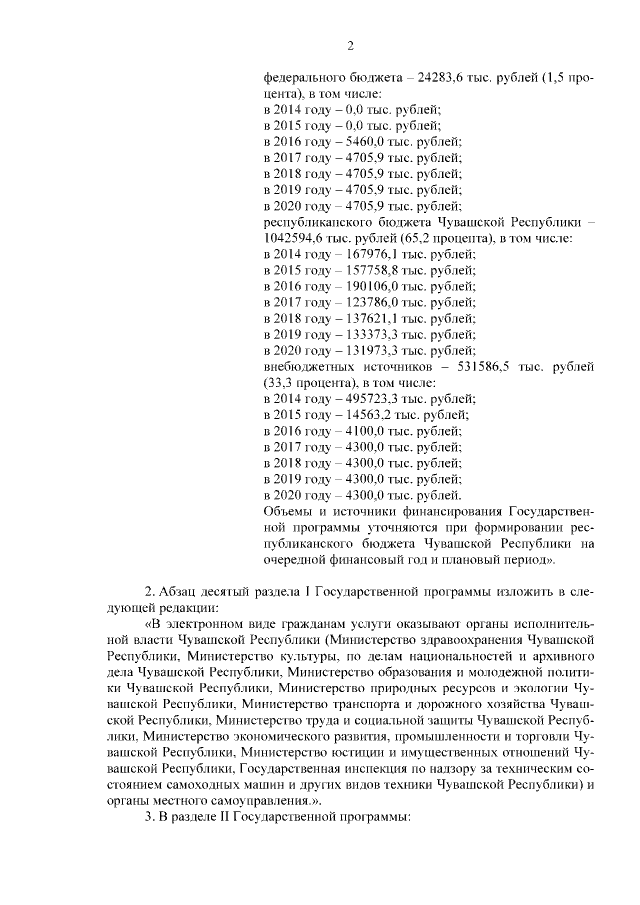 2

федерального бюджета – 24283,6 тыс. рублей (1,5 процента), в том числе:
в 2014 году – 0,0 тыс. рублей;
в 2015 году – 0,0 тыс. рублей;
в 2016 году – 5460,0 тыс. рублей;
в 2017 году – 4705,9 тыс. рублей;
в 2018 году – 4705,9 тыс. рублей;
в 2019 году – 4705,9 тыс. рублей;
в 2020 году – 4705,9 тыс. рублей;
республиканского бюджета Чувашской Республики – 1042594,6 тыс. рублей (65,2 процента), в том числе:
в 2014 году – 167976,1 тыс. рублей;
в 2015 году – 157758,8 тыс. рублей;
в 2016 году – 190106,0 тыс. рублей;
в 2017 году – 123786,0 тыс. рублей;
в 2018 году – 137621,1 тыс. рублей;
в 2019 году – 133373,3 тыс. рублей;
в 2020 году – 131973,3 тыс. рублей;
внебюджетных источников – 531586,5 тыс. рублей (33,3 процента), в том числе:
в 2014 году – 495723,3 тыс. рублей;
в 2015 году – 14563,2 тыс. рублей;
в 2016 году – 4100,0 тыс. рублей;
в 2017 году – 4300,0 тыс. рублей;
в 2018 году – 4300,0 тыс. рублей;
в 2019 году – 4300,0 тыс. рублей;
в 2020 году – 4300,0 тыс. рублей.
Объемы и источники финансирования Государственной программы уточняются при формировании республиканского бюджета Чувашской Республики на очередной финансовый год и плановый период».

2. Абзац десятый раздела I Государственной программы изложить в следующей редакции:

«В электронном виде гражданам услуги оказывают органы исполнительной власти Чувашской Республики (Министерство здравоохранения Чувашской Республики, Министерство культуры, по делам национальностей и архивного дела Чувашской Республики, Министерство образования и молодежной политики Чувашской Республики, Министерство природных ресурсов и экологии Чувашской Республики, Министерство транспорта и дорожного хозяйства Чувашской Республики, Министерство труда и социальной защиты Чувашской Республики, Министерство экономического развития, промышленности и торговли Чувашской Республики, Министерство юстиции и имущественных отношений Чувашской Республики, Государственная инспекция по надзору за техническим состоянием самоходных машин и других видов техники Чувашской Республики) и органы местного самоуправления.».

3. В разделе II Государственной программы: